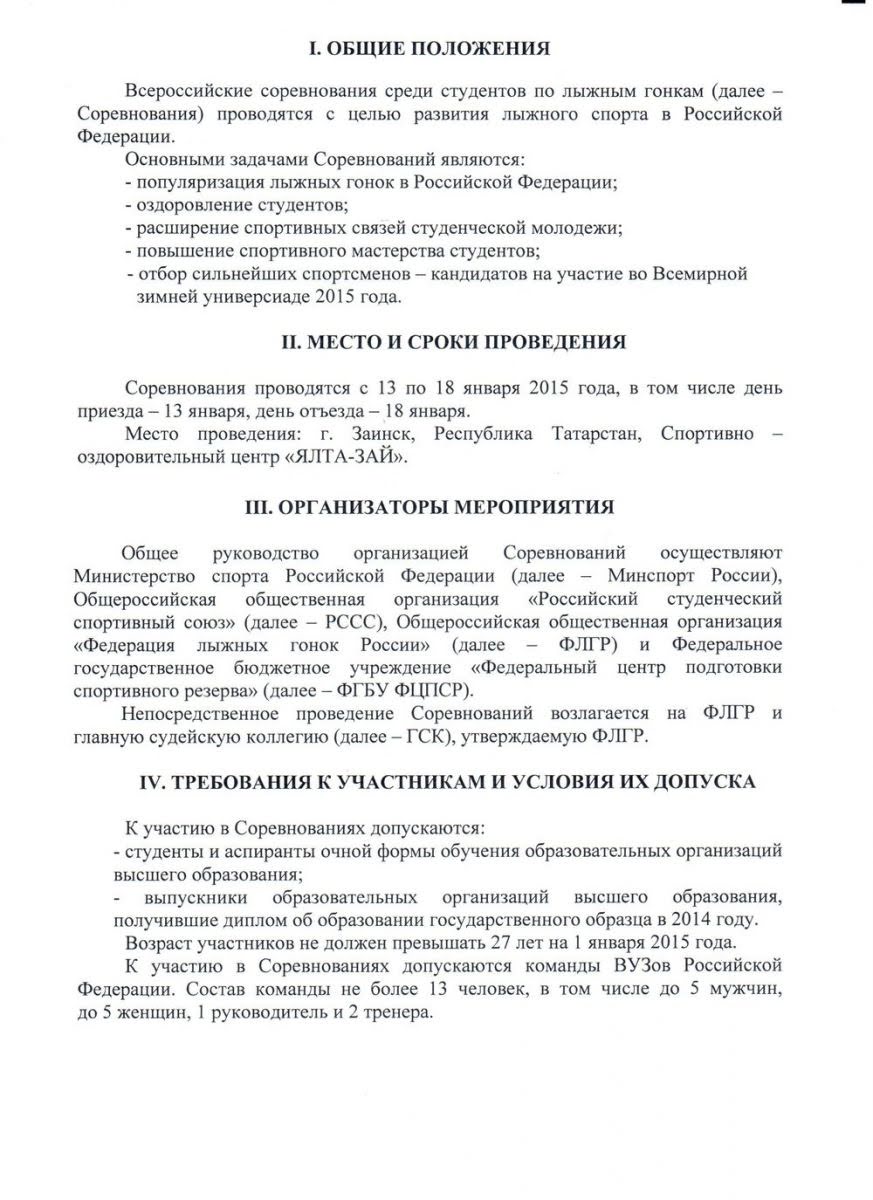 I. ОБЩИЕ ПОЛОЖЕНИЯ

Всероссийские соревнования среди студентов по лыжным гонкам (далее – Соревнования) проводятся с целью развития лыжного спорта в Российской Федерации.

Основными задачами Соревнований являются:
- популяризация лыжных гонок в Российской Федерации;
- оздоровление студентов;
- расширение спортивных связей студенческой молодежи;
- повышение спортивного мастерства студентов;
- отбор сильнейших спортсменов – кандидатов на участие во Всемирной зимней универсиаде 2015 года.

II. МЕСТО И СРОКИ ПРОВЕДЕНИЯ

Соревнования проводятся с 13 по 18 января 2015 года, в том числе день приезда – 13 января, день отъезда – 18 января.

Место проведения: г. Заинск, Республика Татарстан, Спортивно – оздоровительный центр «ЯЛТА-ЗАЙ».

III. ОРГАНИЗАТОРЫ МЕРОПРИЯТИЯ

Общее руководство организацией Соревнований осуществляют Министерство спорта Российской Федерации (далее – Минспорт России), Общероссийская общественная организация «Российский студенческий спортивный союз» (далее – РССС), Общероссийская общественная организация «Федерация лыжных гонок России» (далее – ФЛГР) и Федеральное государственное бюджетное учреждение «Федеральный центр подготовки спортивного резерва» (далее – ФГБУ ФЦПСР).

Непосредственное проведение Соревнований возлагается на ФЛГР и главную судейскую коллегию (далее – ГСК), утверждаемую ФЛГР.

IV. ТРЕБОВАНИЯ К УЧАСТНИКАМ И УСЛОВИЯ ИХ ДОПУСКА

К участию в Соревнованиях допускаются:
- студенты и аспиранты очной формы обучения образовательных организаций высшего образования;
- выпускники образовательных организаций высшего образования, получившие диплом об образовании государственного образца в 2014 году.

Возраст участников не должен превышать 27 лет на 1 января 2015 года.

К участию в Соревнованиях допускаются команды ВУЗов Российской Федерации. Состав команды не более 13 человек, в том числе до 5 мужчин, до 5 женщин, 1 руководитель и 2 тренера.